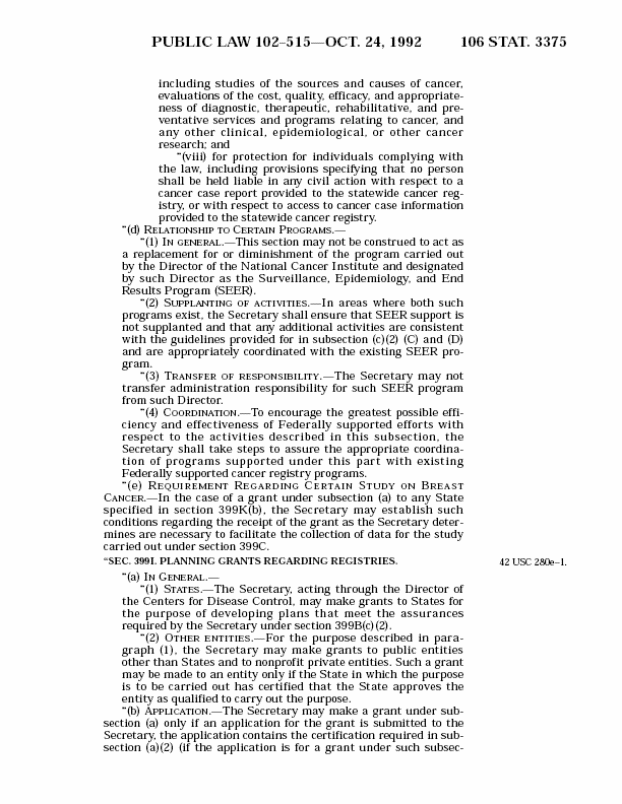 PUBLIC LAW 102–515—OCT. 24, 1992 106 STAT. 3375

including studies of the sources and causes of cancer, evaluations of the cost, quality, efficacy, and appropriateness of diagnostic, therapeutic, rehabilitative, and preventative services and programs relating to cancer, and any other clinical, epidemiological, or other cancer research; and

"(viii) for protection for individuals complying with the law, including provisions specifying that no person shall be held liable in any civil action with respect to a cancer case report provided to the statewide cancer registry, or with respect to access to cancer case information provided to the statewide cancer registry.

"(d) RELATIONSHIP TO CERTAIN PROGRAMS.—

"(1) IN GENERAL.—This section may not be construed to act as a replacement for or diminishment of the program carried out by the Director of the National Cancer Institute and designated by such Director as the Surveillance, Epidemiology, and End Results Program (SEER).

"(2) SUPPLANTING OF ACTIVITIES.—In areas where both such programs exist, the Secretary shall ensure that SEER support is not supplanted and that any additional activities are consistent with the guidelines provided for in subsection (c)(2) (C) and (D) and are appropriately coordinated with the existing SEER program.

"(3) TRANSFER OF RESPONSIBILITY.—The Secretary may not transfer administration responsibility for such SEER program from such Director.

"(4) COORDINATION.—To encourage the greatest possible efficiency and effectiveness of Federally supported efforts with respect to the activities described in this subsection, the Secretary shall take steps to assure the appropriate coordination of programs supported under this part with existing Federally supported cancer registry programs.

"(e) REQUIREMENT REGARDING CERTAIN STUDY ON BREAST CANCER.—In the case of a grant under subsection (a) to any State specified in section 399K(b), the Secretary may establish such conditions regarding the receipt of the grant as the Secretary determines are necessary to facilitate the collection of data for the study carried out under section 399C.

"SEC. 399I. PLANNING GRANTS REGARDING REGISTRIES.

42 USC 280e–1.

"(a) IN GENERAL.—

"(1) STATES.—The Secretary, acting through the Director of the Centers for Disease Control, may make grants to States for the purpose of developing plans that meet the assurances required by the Secretary under section 399B(c)(2).

"(2) OTHER ENTITIES.—For the purpose described in paragraph (1), the Secretary may make grants to public entities other than States and to nonprofit private entities. Such a grant may be made to an entity only if the State in which the purpose is to be carried out has certified that the State approves the entity as qualified to carry out the purpose.

"(b) APPLICATION.—The Secretary may make a grant under subsection (a) only if an application for the grant is submitted to the Secretary, the application contains the certification required in subsection (a)(2) (if the application is for a grant under such subsec-